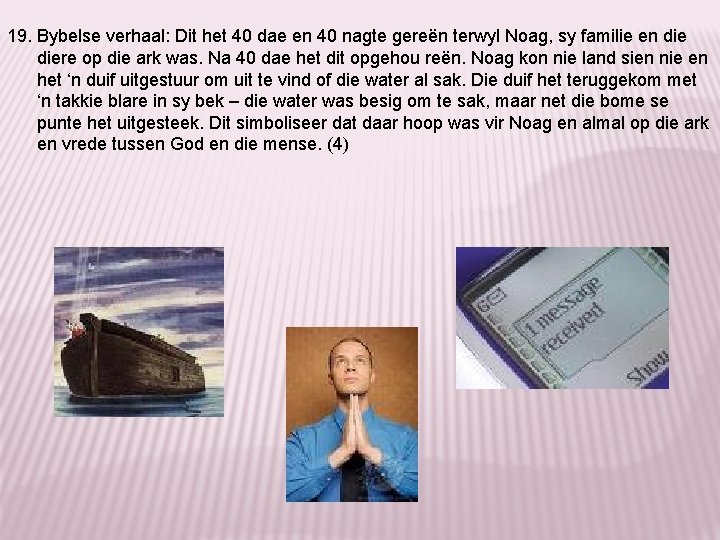 19. Bybelse verhaal: Dit het 40 dae en 40 nagte gereën terwyl Noag, sy familie en die diere op die ark was. Na 40 dae het dit opgehou reën. Noag kon nie land sien nie en het 'n duif uitgestuur om uit te vind of die water al sak. Die duif het teruggekom met 'n takkie blare in sy bek – die water was besig om te sak, maar net die bome se punte het uitgesteek. Dit simboliseer dat daar hoop was vir Noag en almal op die ark en vrede tussen God en die mense. (4)

1 message received

Show